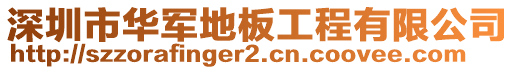 深圳市华军地板工程有限公司
http://szzorafinger2.cn.coovee.com